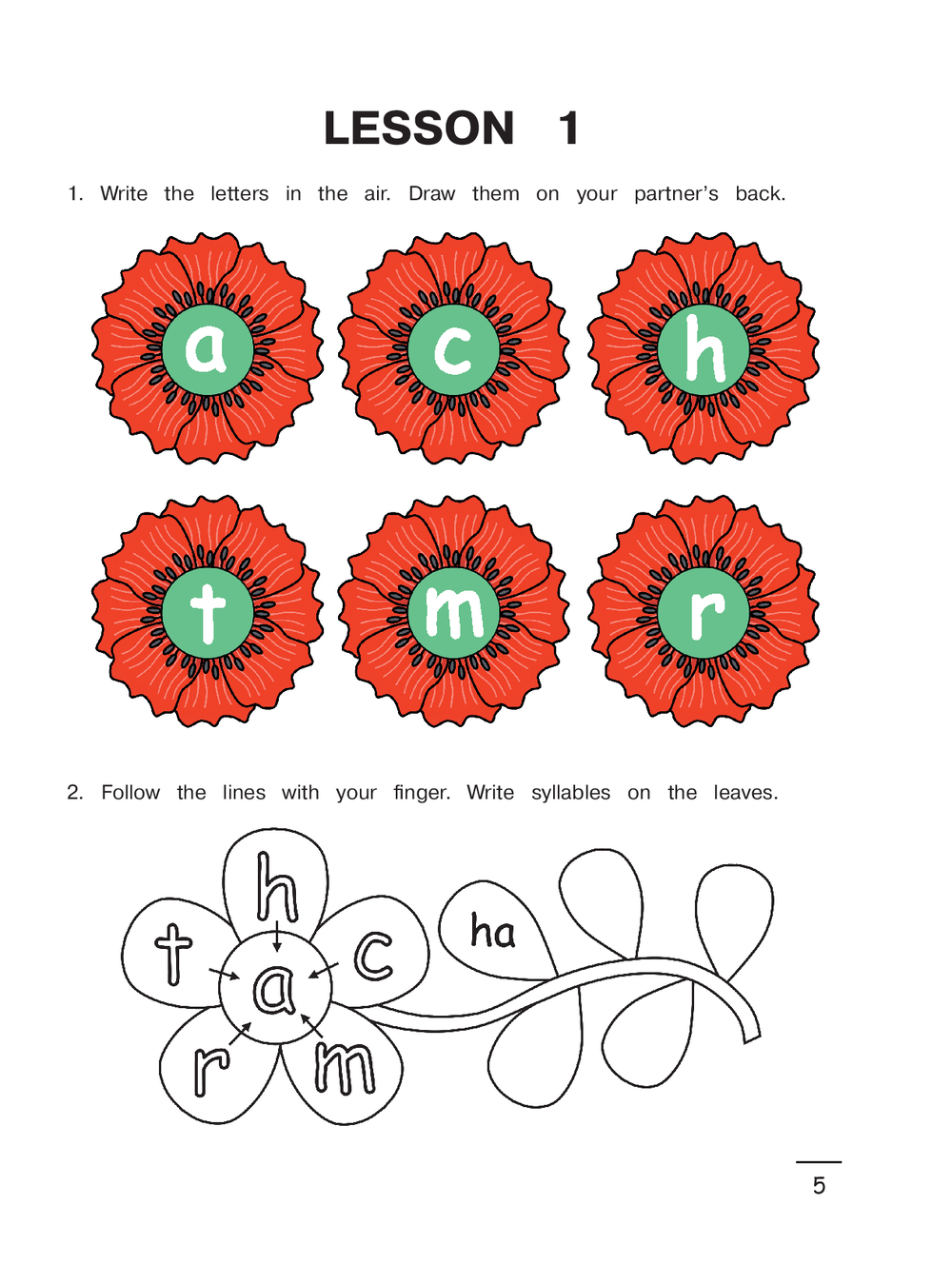 LESSON 1

1. Write the letters in the air. Draw them on your partner's back.

a c h

t m r

2. Follow the lines with your finger. Write syllables on the leaves.

h
t c
a
r m

ha

5